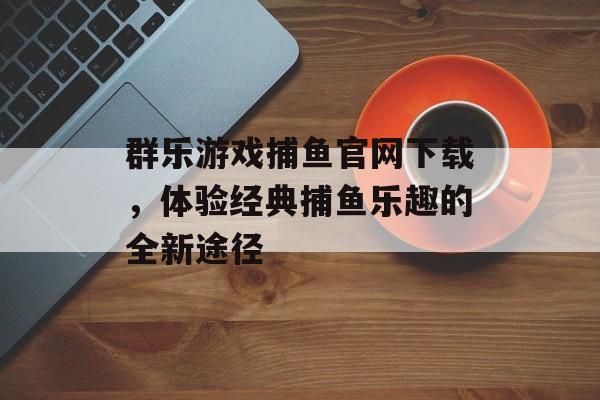 群乐游戏捕鱼官网下载，体验经典捕鱼乐趣的全新途径